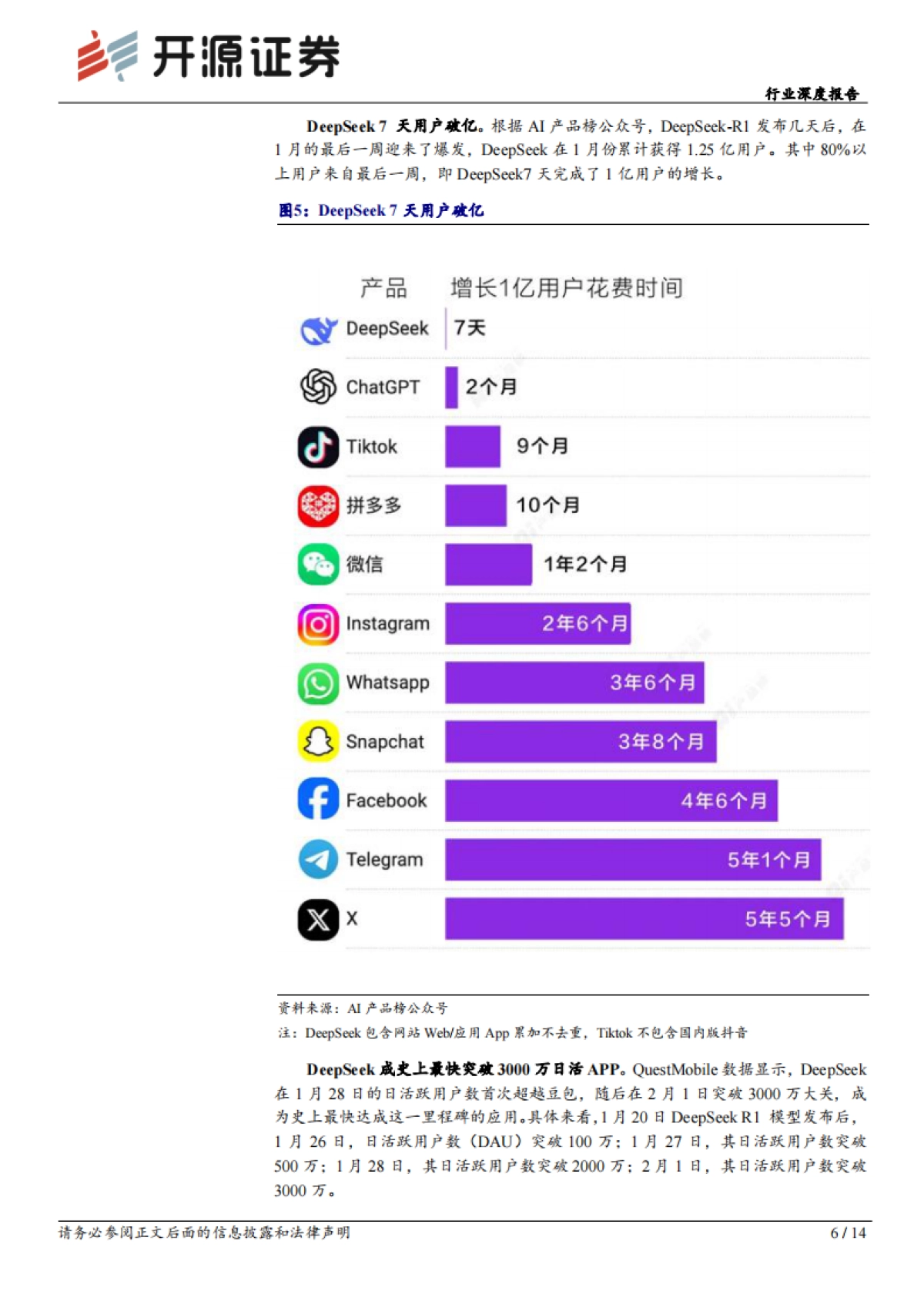 开源证券

行业深度报告

DeepSeek 7 天用户破亿。根据 AI 产品榜公众号，DeepSeek-R1 发布几天后，在 1 月的最后一周迎来了爆发，DeepSeek 在 1 月份累计获得 1.25 亿用户。其中 80%以上用户来自最后一周，即 DeepSeek7 天完成了 1 亿用户的增长。

图5：DeepSeek 7 天用户破亿

| 产品 | 增长1亿用户花费时间 |
|---|---|
| DeepSeek | 7天 |
| ChatGPT | 2个月 |
| Tiktok | 9个月 |
| 拼多多 | 10个月 |
| 微信 | 1年2个月 |
| Instagram | 2年6个月 |
| Whatsapp | 3年6个月 |
| Snapchat | 3年8个月 |
| Facebook | 4年6个月 |
| Telegram | 5年1个月 |
| X | 5年5个月 |

资料来源：AI 产品榜公众号

注：DeepSeek 包含网站 Web/应用 App 累加不去重，Tiktok 不包含国内版抖音

DeepSeek 成史上最快突破 3000 万日活 APP。QuestMobile 数据显示，DeepSeek 在 1 月 28 日的日活跃用户数首次超越豆包，随后在 2 月 1 日突破 3000 万大关，成为史上最快达成这一里程碑的应用。具体来看，1 月 20 日 DeepSeek R1 模型发布后，1 月 26 日，日活跃用户数（DAU）突破 100 万；1 月 27 日，其日活跃用户数突破 500 万；1 月 28 日，其日活跃用户数突破 2000 万；2 月 1 日，其日活跃用户数突破 3000 万。

请务必参阅正文后面的信息披露和法律声明

6 / 14